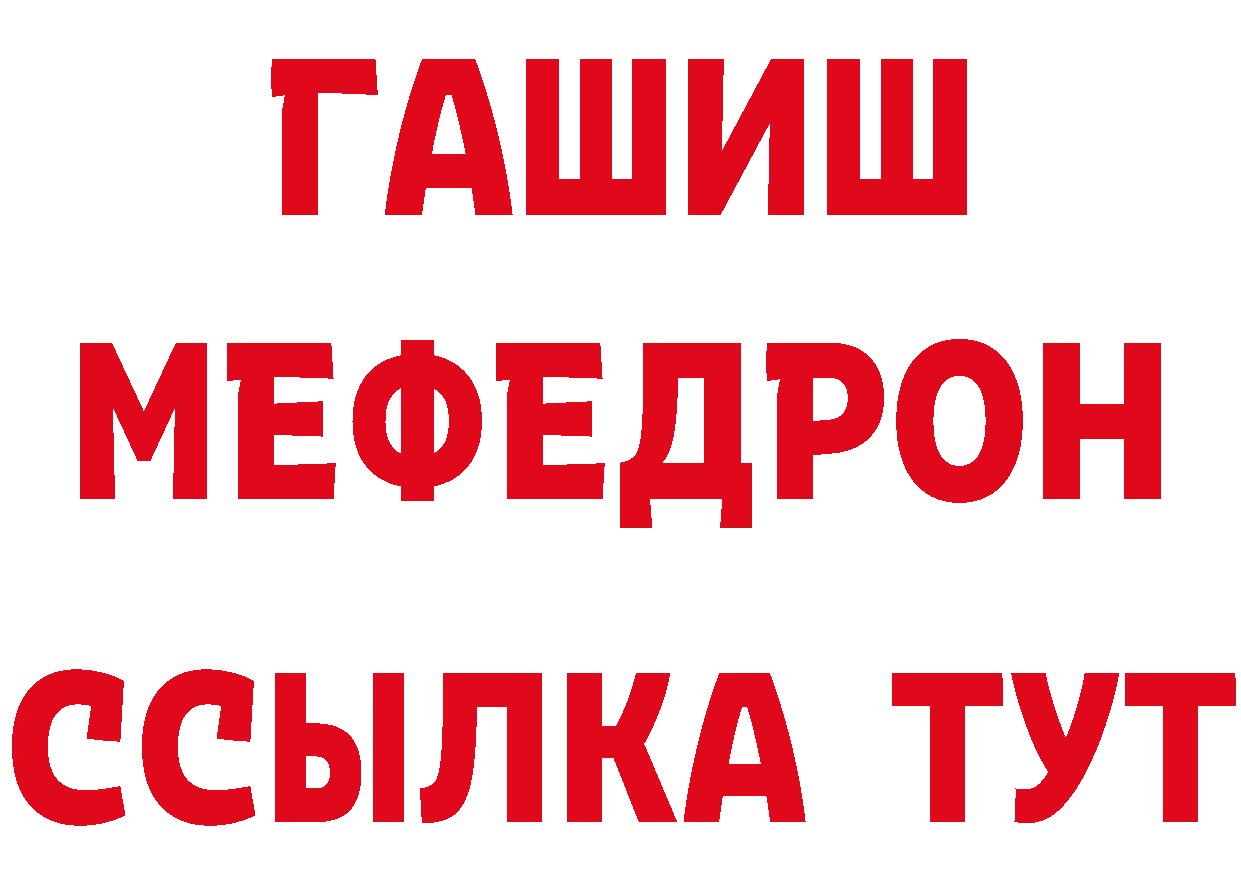 ГАШИШ
МЕФЕДРОН
ССЫЛКА ТУТ